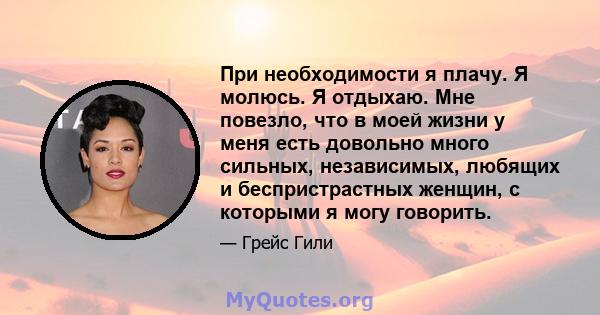 При необходимости я плачу. Я молюсь. Я отдыхаю. Мне повезло, что в моей жизни у меня есть довольно много сильных, независимых, любящих и беспристрастных женщин, с которыми я могу говорить.

— Грейс Гили

MyQuotes.org